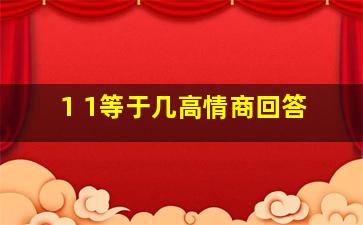 1 1等于几高情商回答